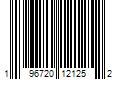 1 96720 12125 2